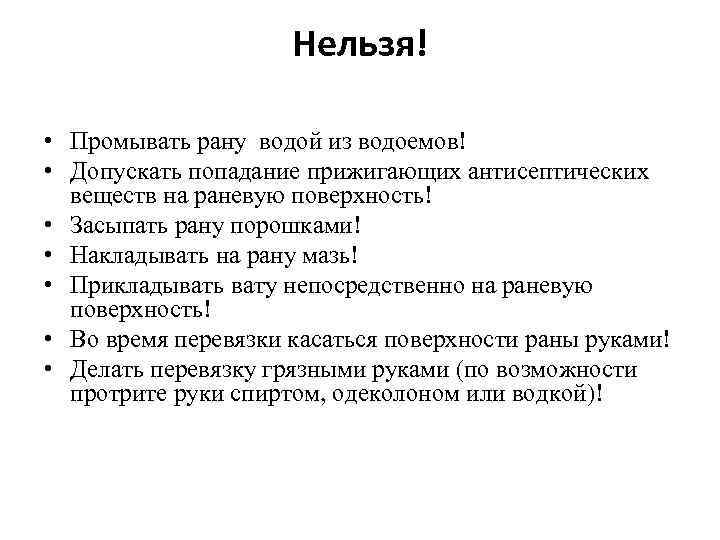 Нельзя!

• Промывать рану водой из водоемов!
• Допускать попадание прижигающих антисептических веществ на раневую поверхность!
• Засыпать рану порошками!
• Накладывать на рану мазь!
• Прикладывать вату непосредственно на раневую поверхность!
• Во время перевязки касаться поверхности раны руками!
• Делать перевязку грязными руками (по возможности протрите руки спиртом, одеколоном или водкой)!